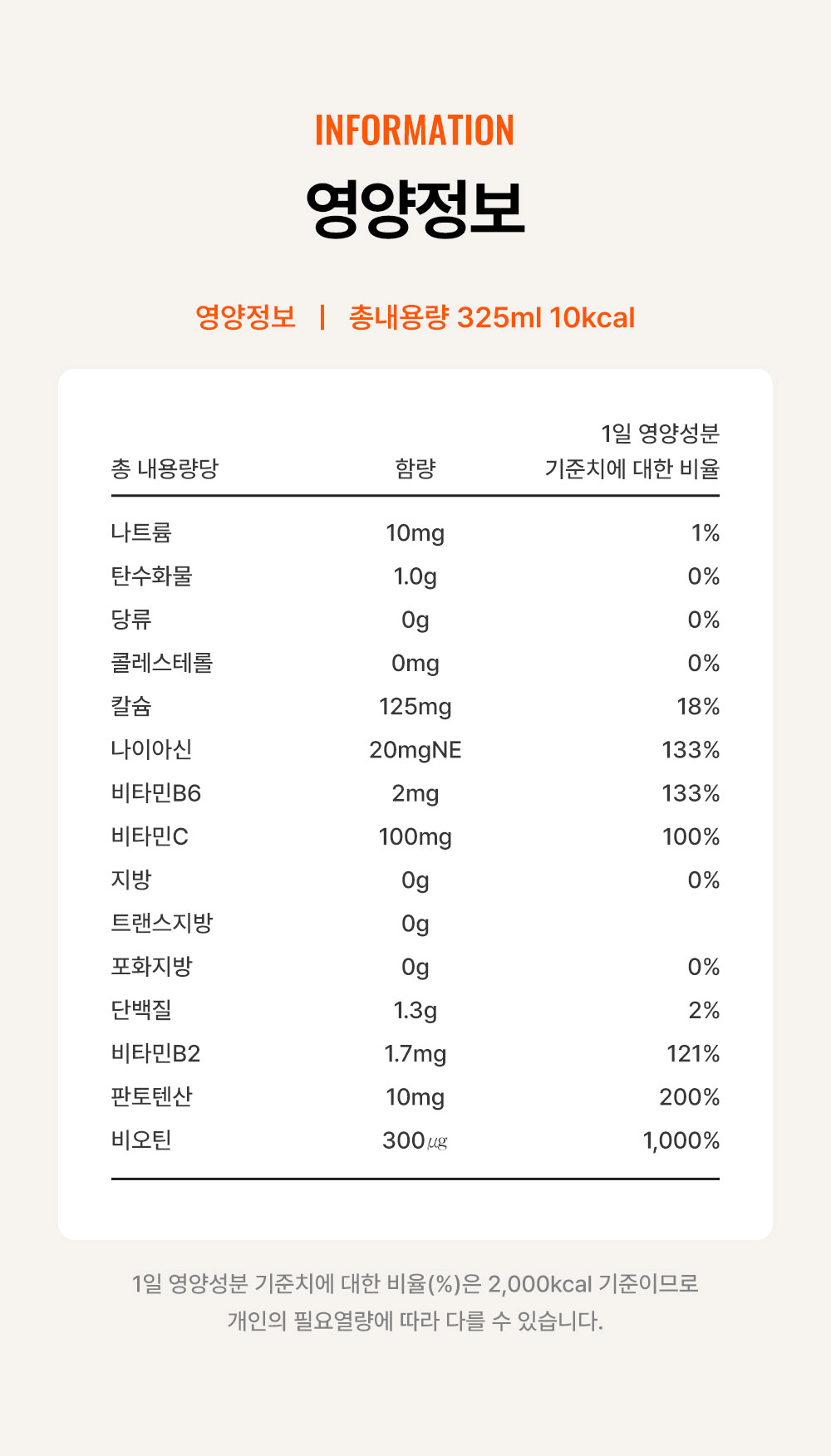 INFORMATION

영양정보

영양정보 | 총내용량 325ml 10kcal

| 총 내용량당 | 함량 | 1일 영양성분 기준치에 대한 비율 |
|---|---|---|
| 나트륨 | 10mg | 1% |
| 탄수화물 | 1.0g | 0% |
| 당류 | 0g | 0% |
| 콜레스테롤 | 0mg | 0% |
| 칼슘 | 125mg | 18% |
| 나이아신 | 20mgNE | 133% |
| 비타민B6 | 2mg | 133% |
| 비타민C | 100mg | 100% |
| 지방 | 0g | 0% |
| 트랜스지방 | 0g | |
| 포화지방 | 0g | 0% |
| 단백질 | 1.3g | 2% |
| 비타민B2 | 1.7mg | 121% |
| 판토텐산 | 10mg | 200% |
| 비오틴 | 300㎍ | 1,000% |

1일 영양성분 기준치에 대한 비율(%)은 2,000kcal 기준이므로 개인의 필요열량에 따라 다를 수 있습니다.